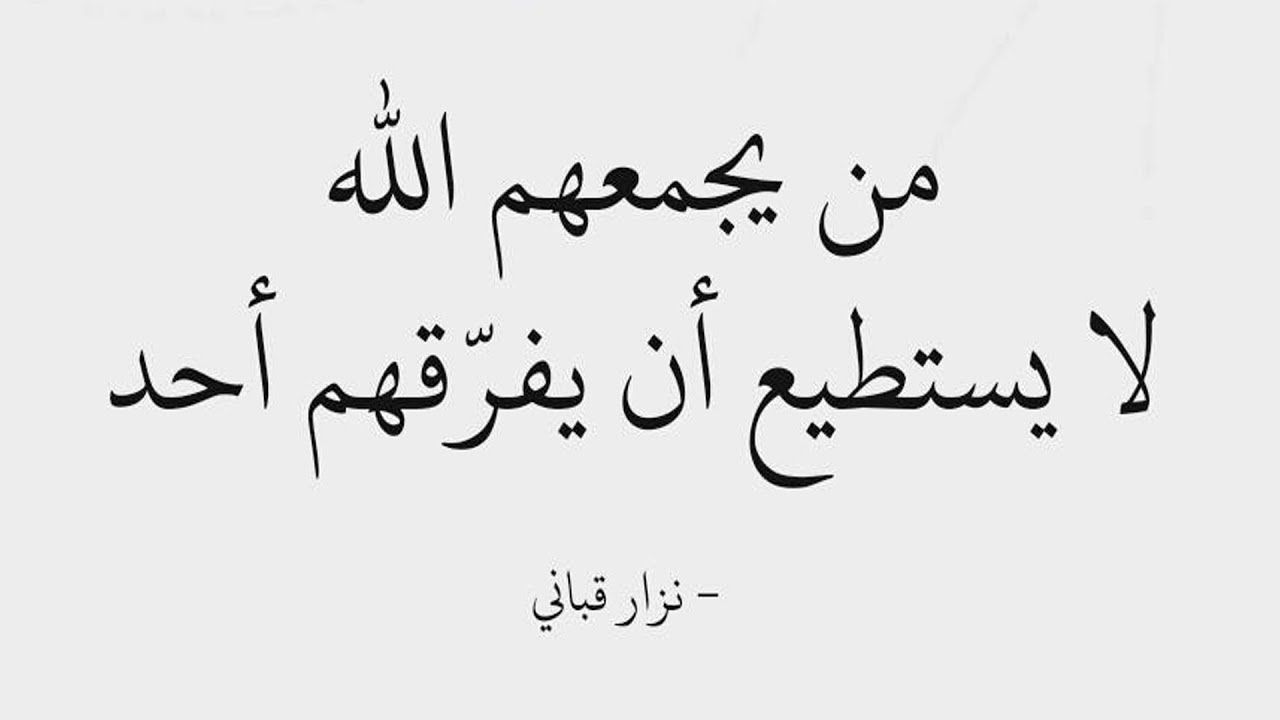 من يجمعهم الله
لا يستطيع أن يفرّقهم أحد

- نزار قباني